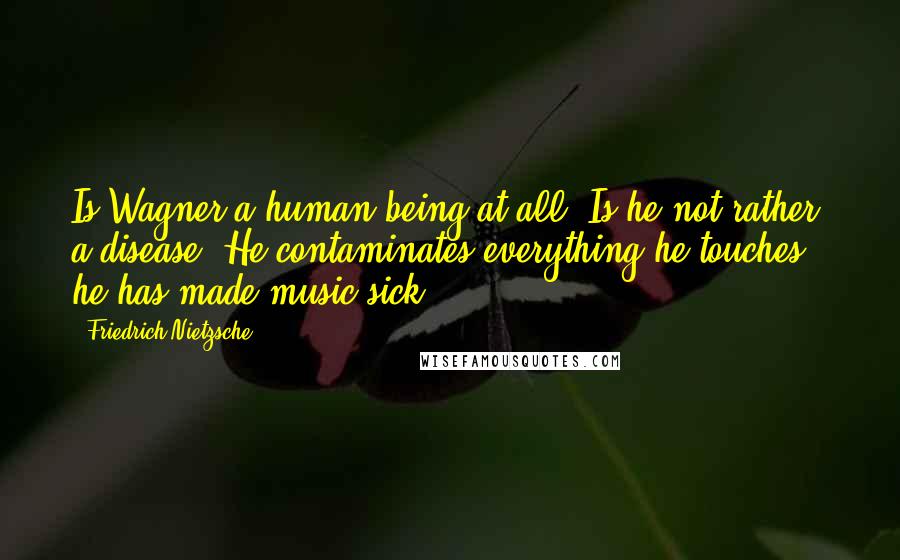 Is Wagner a human being at all? Is he not rather a disease? He contaminates everything he touches - he has made music sick.

- Friedrich Nietzsche

WISEFAMOUSQUOTES.COM